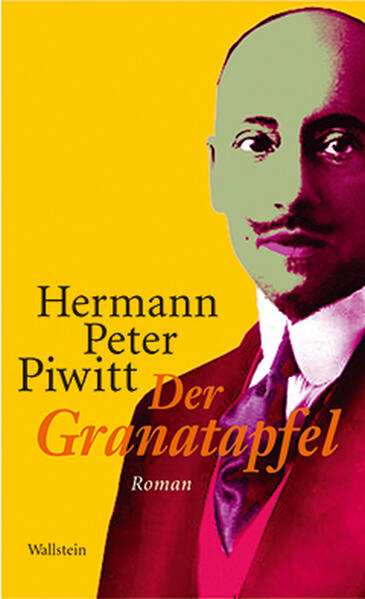 Hermann
Peter
Piwitt

Der
Granatapfel

Roman

Wallstein